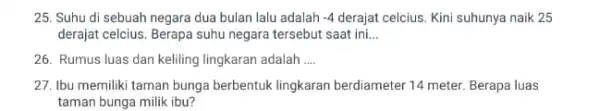 25. Suhu di sebuah negara dua bulan lalu adalah -4 derajat celcius. Kini suhunya naik 25 derajat celcius. Berapa suhu negara tersebut saat ini...

26. Rumus luas dan keliling lingkaran adalah ....

27. Ibu memiliki taman bunga berbentuk lingkaran berdiameter 14 meter. Berapa luas taman bunga milik ibu?